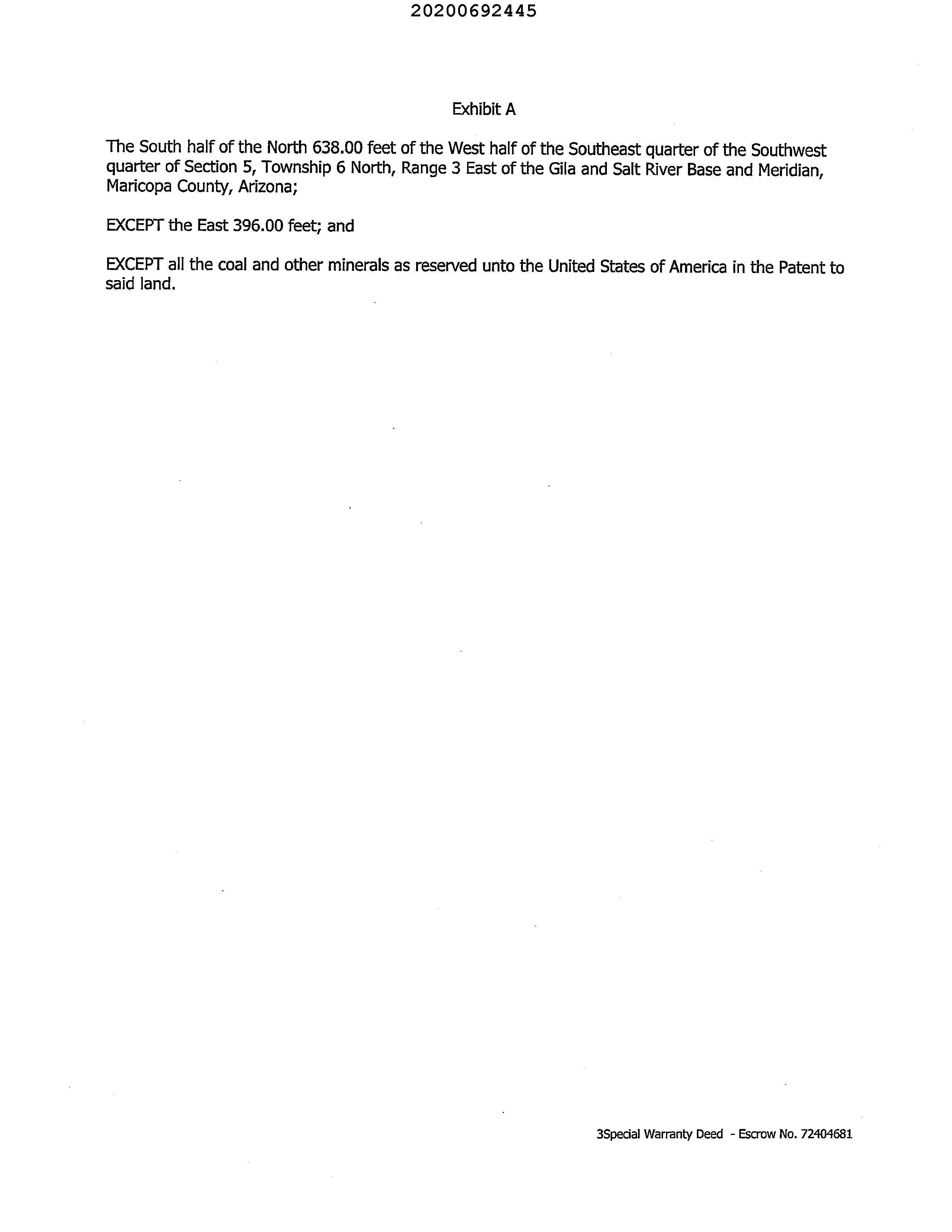 20200692445

Exhibit A

The South half of the North 638.00 feet of the West half of the Southeast quarter of the Southwest quarter of Section 5, Township 6 North, Range 3 East of the Gila and Salt River Base and Meridian, Maricopa County, Arizona;

EXCEPT the East 396.00 feet; and

EXCEPT all the coal and other minerals as reserved unto the United States of America in the Patent to said land.

3Special Warranty Deed - Escrow No. 72404681